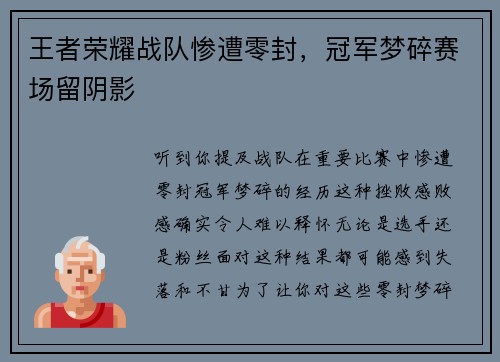 王者荣耀战队惨遭零封，冠军梦碎赛场留阴影

听到你提及战队在重要比赛中惨遭零封冠军梦碎的经历这种挫败感败感确实令人难以释怀无论是选手还是粉丝面对这种结果都可能感到失落和不甘为了让你对这些零封梦碎